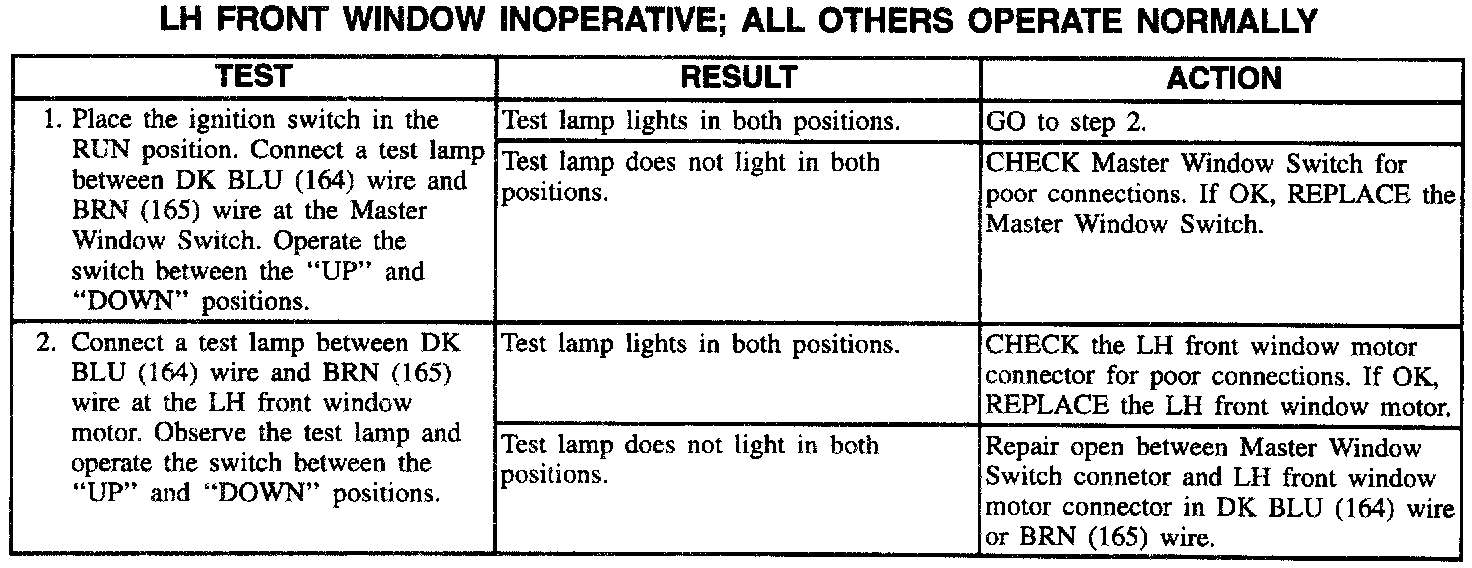 LH FRONT WINDOW INOPERATIVE; ALL OTHERS OPERATE NORMALLY

| TEST | RESULT | ACTION |
|---|---|---|
| 1. Place the ignition switch in the RUN position. Connect a test lamp between DK BLU (164) wire and BRN (165) wire at the Master Window Switch. Operate the switch between the "UP" and "DOWN" positions. | Test lamp lights in both positions. | GO to step 2. |
| | Test lamp does not light in both positions. | CHECK Master Window Switch for poor connections. If OK, REPLACE the Master Window Switch. |
| 2. Connect a test lamp between DK BLU (164) wire and BRN (165) wire at the LH front window motor. Observe the test lamp and operate the switch between the "UP" and "DOWN" positions. | Test lamp lights in both positions. | CHECK the LH front window motor connector for poor connections. If OK, REPLACE the LH front window motor. |
| | Test lamp does not light in both positions. | Repair open between Master Window Switch connetor and LH front window motor connector in DK BLU (164) wire or BRN (165) wire. |